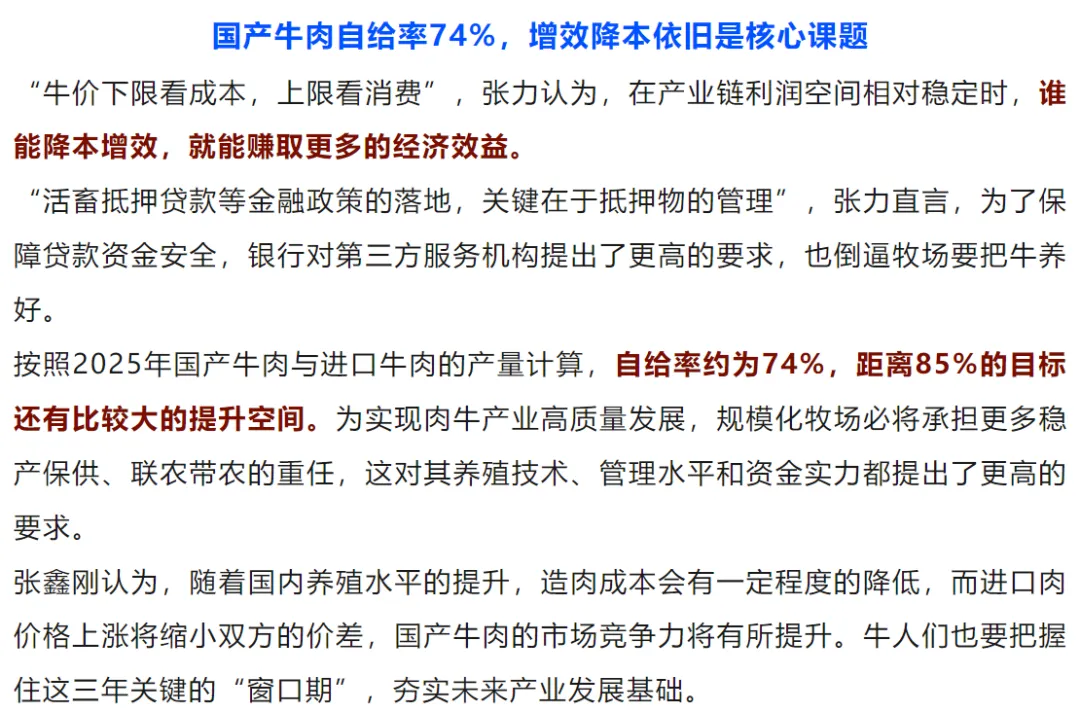 国产牛肉自给率74%，增效降本依旧是核心课题

“牛价下限看成本，上限看消费”，张力认为，在产业链利润空间相对稳定时，谁能降本增效，就能赚取更多的经济效益。

“活畜抵押贷款等金融政策的落地，关键在于抵押物的管理”，张力直言，为了保障贷款资金安全，银行对第三方服务机构提出了更高的要求，也倒逼牧场要把牛养好。

按照2025年国产牛肉与进口牛肉的产量计算，自给率约为74%，距离85%的目标还有比较大的提升空间。为实现肉牛产业高质量发展，规模化牧场必将承担更多稳产保供、联农带农的重任，这对其养殖技术、管理水平和资金实力都提出了更高的要求。

张鑫刚认为，随着国内养殖水平的提升，造肉成本会有一定程度的降低，而进口肉价格上涨将缩小双方的价差，国产牛肉的市场竞争力将有所提升。牛人们也要把握住这三年关键的“窗口期”，夯实未来产业发展基础。